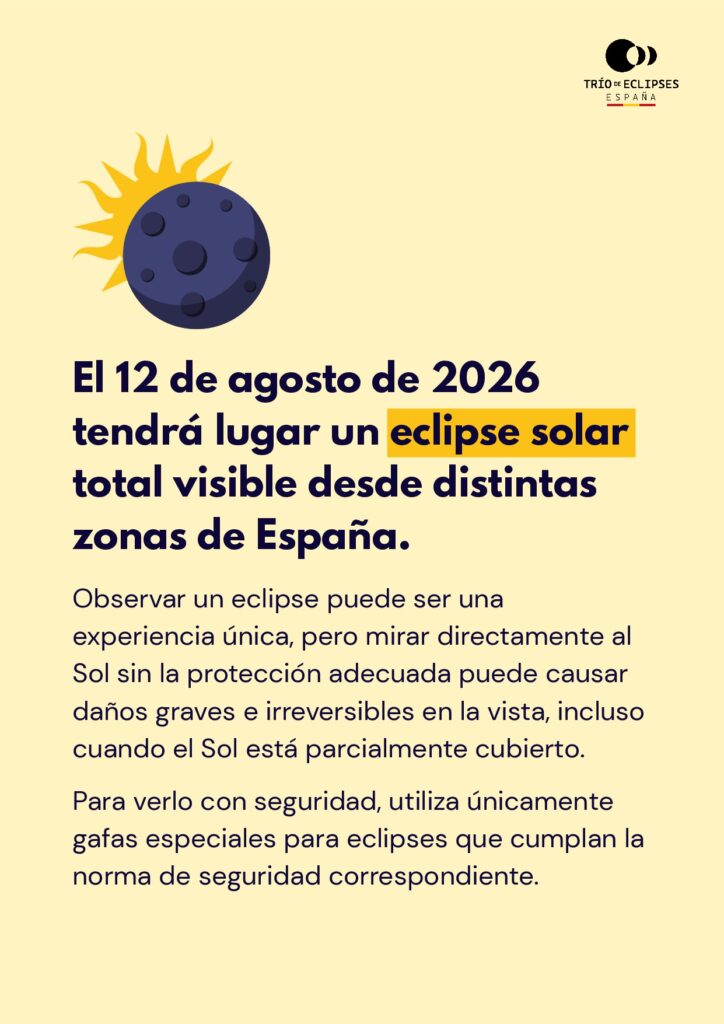 TRÍO DE ECLIPSES
ESPAÑA

El 12 de agosto de 2026 tendrá lugar un eclipse solar total visible desde distintas zonas de España.

Observar un eclipse puede ser una experiencia única, pero mirar directamente al Sol sin la protección adecuada puede causar daños graves e irreversibles en la vista, incluso cuando el Sol está parcialmente cubierto.

Para verlo con seguridad, utiliza únicamente gafas especiales para eclipses que cumplan la norma de seguridad correspondiente.